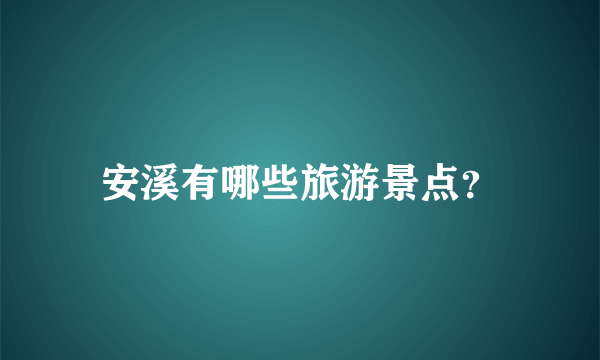 安溪有哪些旅游景点?